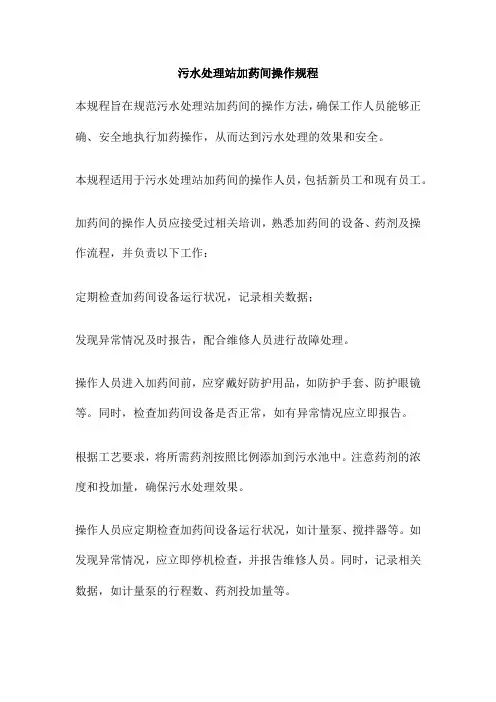 污水处理站加药间操作规程

本规程旨在规范污水处理站加药间的操作方法，确保工作人员能够正确、安全地执行加药操作，从而达到污水处理的效果和安全。

本规程适用于污水处理站加药间的操作人员，包括新员工和现有员工。

加药间的操作人员应接受过相关培训，熟悉加药间的设备、药剂及操作流程，并负责以下工作：

定期检查加药间设备运行状况，记录相关数据；

发现异常情况及时报告，配合维修人员进行故障处理。

操作人员进入加药间前，应穿戴好防护用品，如防护手套、防护眼镜等。同时，检查加药间设备是否正常，如有异常情况应立即报告。

根据工艺要求，将所需药剂按照比例添加到污水池中。注意药剂的浓度和投加量，确保污水处理效果。

操作人员应定期检查加药间设备运行状况，如计量泵、搅拌器等。如发现异常情况，应立即停机检查，并报告维修人员。同时，记录相关数据，如计量泵的行程数、药剂投加量等。